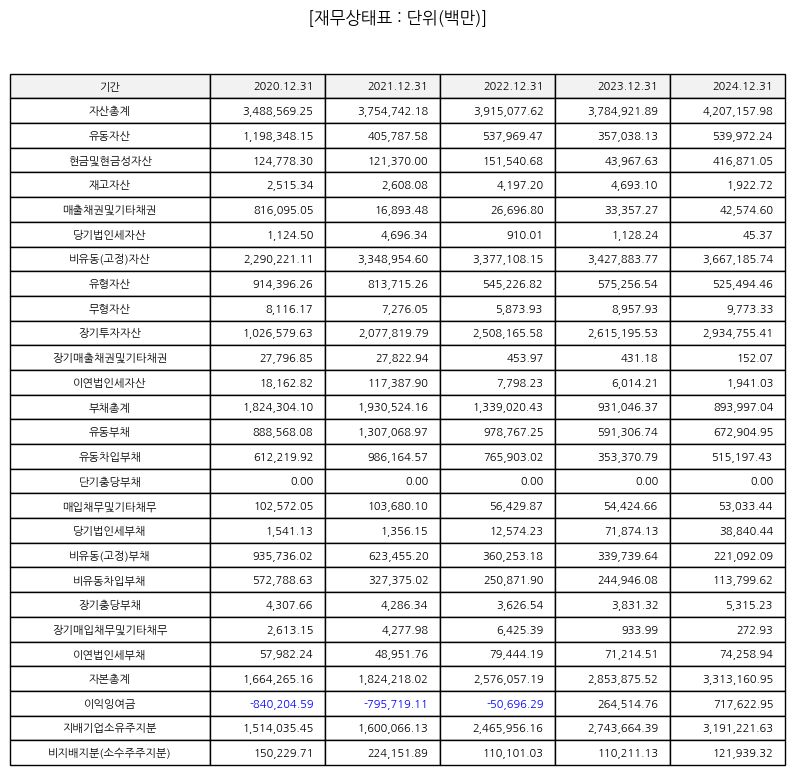 [재무상태표 : 단위(백만)]

| 기간 | 2020.12.31 | 2021.12.31 | 2022.12.31 | 2023.12.31 | 2024.12.31 |
|---|---|---|---|---|---|
| 자산총계 | 3,488,569.25 | 3,754,742.18 | 3,915,077.62 | 3,784,921.89 | 4,207,157.98 |
| 유동자산 | 1,198,348.15 | 405,787.58 | 537,969.47 | 357,038.13 | 539,972.24 |
| 현금및현금성자산 | 124,778.30 | 121,370.00 | 151,540.68 | 43,967.63 | 416,871.05 |
| 재고자산 | 2,515.34 | 2,608.08 | 4,197.20 | 4,693.10 | 1,922.72 |
| 매출채권및기타채권 | 816,095.05 | 16,893.48 | 26,696.80 | 33,357.27 | 42,574.60 |
| 당기법인세자산 | 1,124.50 | 4,696.34 | 910.01 | 1,128.24 | 45.37 |
| 비유동(고정)자산 | 2,290,221.11 | 3,348,954.60 | 3,377,108.15 | 3,427,883.77 | 3,667,185.74 |
| 유형자산 | 914,396.26 | 813,715.26 | 545,226.82 | 575,256.54 | 525,494.46 |
| 무형자산 | 8,116.17 | 7,276.05 | 5,873.93 | 8,957.93 | 9,773.33 |
| 장기투자자산 | 1,026,579.63 | 2,077,819.79 | 2,508,165.58 | 2,615,195.53 | 2,934,755.41 |
| 장기매출채권및기타채권 | 27,796.85 | 27,822.94 | 453.97 | 431.18 | 152.07 |
| 이연법인세자산 | 18,162.82 | 117,387.90 | 7,798.23 | 6,014.21 | 1,941.03 |
| 부채총계 | 1,824,304.10 | 1,930,524.16 | 1,339,020.43 | 931,046.37 | 893,997.04 |
| 유동부채 | 888,568.08 | 1,307,068.97 | 978,767.25 | 591,306.74 | 672,904.95 |
| 유동차입부채 | 612,219.92 | 986,164.57 | 765,903.02 | 353,370.79 | 515,197.43 |
| 단기충당부채 | 0.00 | 0.00 | 0.00 | 0.00 | 0.00 |
| 매입채무및기타채무 | 102,572.05 | 103,680.10 | 56,429.87 | 54,424.66 | 53,033.44 |
| 당기법인세부채 | 1,541.13 | 1,356.15 | 12,574.23 | 71,874.13 | 38,840.44 |
| 비유동(고정)부채 | 935,736.02 | 623,455.20 | 360,253.18 | 339,739.64 | 221,092.09 |
| 비유동차입부채 | 572,788.63 | 327,375.02 | 250,871.90 | 244,946.08 | 113,799.62 |
| 장기충당부채 | 4,307.66 | 4,286.34 | 3,626.54 | 3,831.32 | 5,315.23 |
| 장기매입채무및기타채무 | 2,613.15 | 4,277.98 | 6,425.39 | 933.99 | 272.93 |
| 이연법인세부채 | 57,982.24 | 48,951.76 | 79,444.19 | 71,214.51 | 74,258.94 |
| 자본총계 | 1,664,265.16 | 1,824,218.02 | 2,576,057.19 | 2,853,875.52 | 3,313,160.95 |
| 이익잉여금 | -840,204.59 | -795,719.11 | -50,696.29 | 264,514.76 | 717,622.95 |
| 지배기업소유주지분 | 1,514,035.45 | 1,600,066.13 | 2,465,956.16 | 2,743,664.39 | 3,191,221.63 |
| 비지배지분(소수주주지분) | 150,229.71 | 224,151.89 | 110,101.03 | 110,211.13 | 121,939.32 |